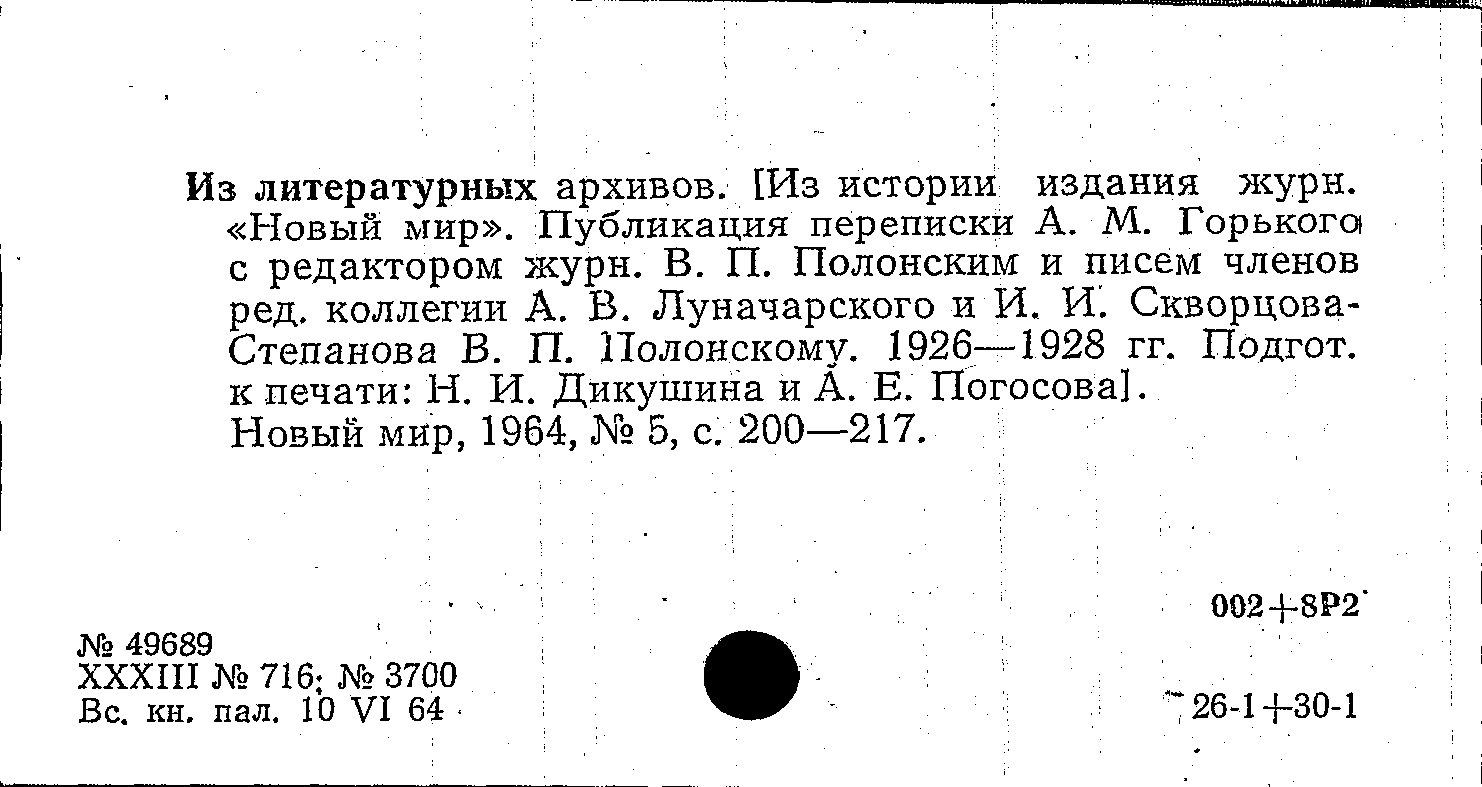 Из литературных архивов. [Из истории издания журн. «Новый мир». Публикация переписки А. М. Горького с редактором журн. В. П. Полонским и писем членов ред. коллегии А. В. Луначарского и И. И. Скворцова-Степанова В. П. Полонскому. 1926—1928 гг. Подгот. к печати: Н. И. Дикушина и А. Е. Погосова].
Новый мир, 1964, № 5, с. 200—217.

002+8Р2

№ 49689
XXXIII № 716; № 3700
Вс. кн. пал. 10 VI 64

26-1+30-1